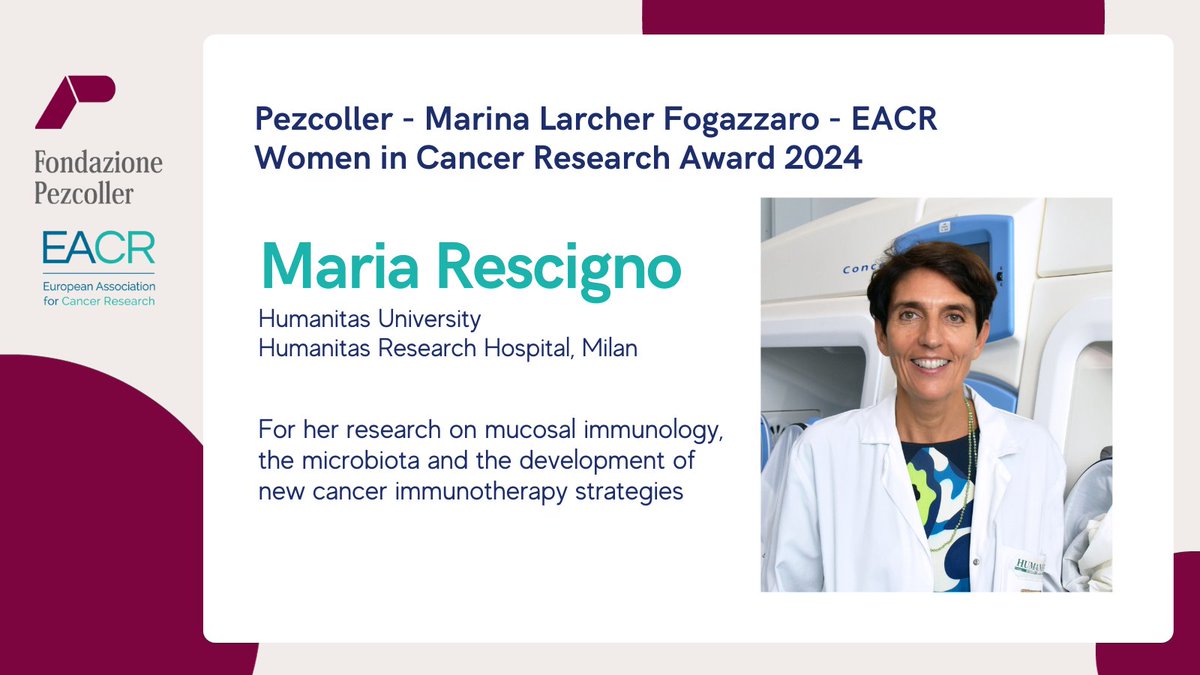 Fondazione
Pezcoller

EACR
European Association
for Cancer Research

Pezcoller - Marina Larcher Fogazzaro - EACR
Women in Cancer Research Award 2024

Maria Rescigno

Humanitas University
Humanitas Research Hospital, Milan

For her research on mucosal immunology, the microbiota and the development of new cancer immunotherapy strategies